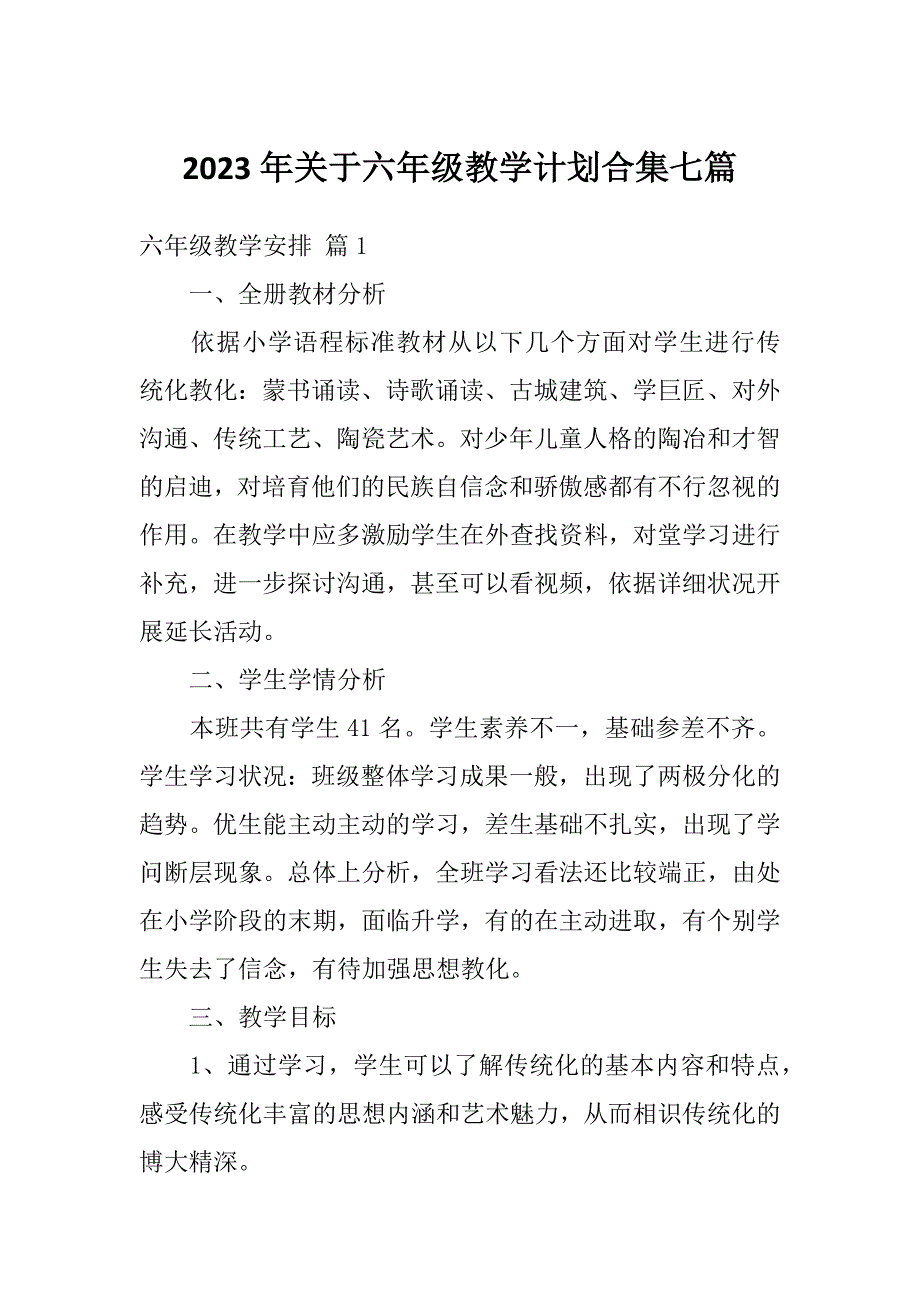 2023 年关于六年级教学计划合集七篇

六年级教学安排 篇 1

一、全册教材分析

依据小学语程标准教材从以下几个方面对学生进行传统化教化：蒙书诵读、诗歌诵读、古城建筑、学巨匠、对外沟通、传统工艺、陶瓷艺术。对少年儿童人格的陶冶和才智的启迪，对培育他们的民族自信念和骄傲感都有不行忽视的作用。在教学中应多激励学生在外查找资料，对堂学习进行补充，进一步探讨沟通，甚至可以看视频，依据详细状况开展延长活动。

二、学生学情分析

本班共有学生 41 名。学生素养不一，基础参差不齐。学生学习状况：班级整体学习成果一般，出现了两极分化的趋势。优生能主动主动的学习，差生基础不扎实，出现了学问断层现象。总体上分析，全班学习看法还比较端正，由处在小学阶段的末期，面临升学，有的在主动进取，有个别学生失去了信念，有待加强思想教化。

三、教学目标

1、通过学习，学生可以了解传统化的基本内容和特点，感受传统化丰富的思想内涵和艺术魅力，从而相识传统化的博大精深。